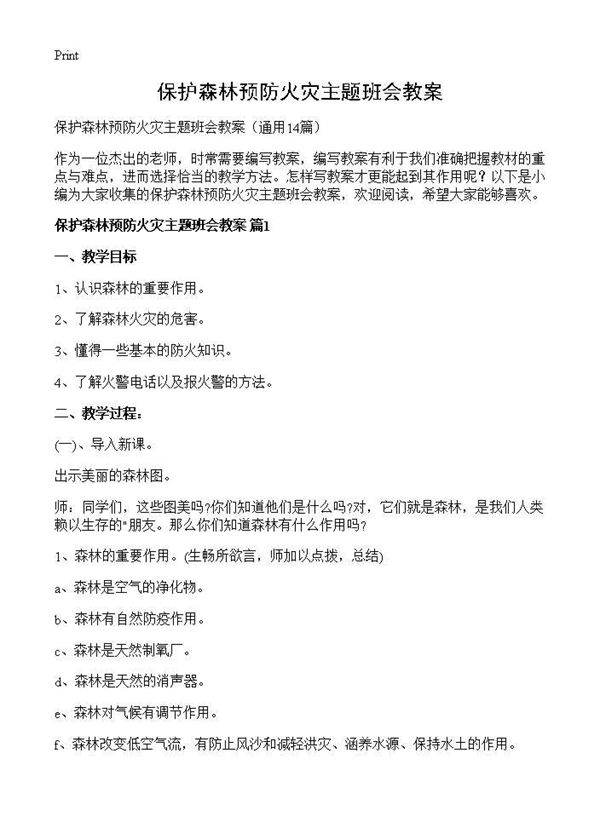 Print

保护森林预防火灾主题班会教案

保护森林预防火灾主题班会教案（通用14篇）

作为一位杰出的老师，时常需要编写教案，编写教案有利于我们准确把握教材的重点与难点，进而选择恰当的教学方法。怎样写教案才更能起到其作用呢？以下是小编为大家收集的保护森林预防火灾主题班会教案，欢迎阅读，希望大家能够喜欢。

保护森林预防火灾主题班会教案 篇1

一、教学目标

1、认识森林的重要作用。

2、了解森林火灾的危害。

3、懂得一些基本的防火知识。

4、了解火警电话以及报火警的方法。

二、教学过程：

(一)、导入新课。

出示美丽的森林图。

师：同学们，这些图美吗?你们知道他们是什么吗?对，它们就是森林，是我们人类赖以生存的"朋友。那么你们知道森林有什么作用吗?

1、森林的重要作用。(生畅所欲言，师加以点拨，总结)

a、森林是空气的净化物。

b、森林有自然防疫作用。

c、森林是天然制氧厂。

d、森林是天然的消声器。

e、森林对气候有调节作用。

f、森林改变低空气流，有防止风沙和减轻洪灾、涵养水源、保持水土的作用。